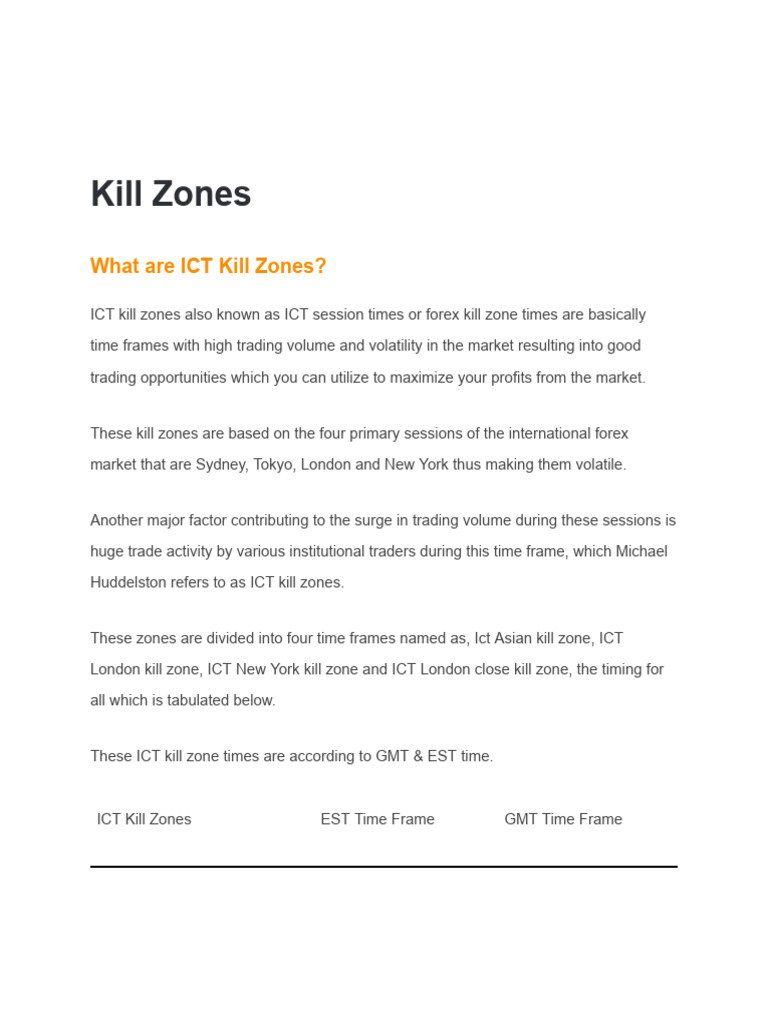 Kill Zones

What are ICT Kill Zones?

ICT kill zones also known as ICT session times or forex kill zone times are basically time frames with high trading volume and volatility in the market resulting into good trading opportunities which you can utilize to maximize your profits from the market.

These kill zones are based on the four primary sessions of the international forex market that are Sydney, Tokyo, London and New York thus making them volatile.

Another major factor contributing to the surge in trading volume during these sessions is huge trade activity by various institutional traders during this time frame, which Michael Huddelston refers to as ICT kill zones.

These zones are divided into four time frames named as, Ict Asian kill zone, ICT London kill zone, ICT New York kill zone and ICT London close kill zone, the timing for all which is tabulated below.

These ICT kill zone times are according to GMT & EST time.

| ICT Kill Zones | EST Time Frame | GMT Time Frame |
|---|---|---|